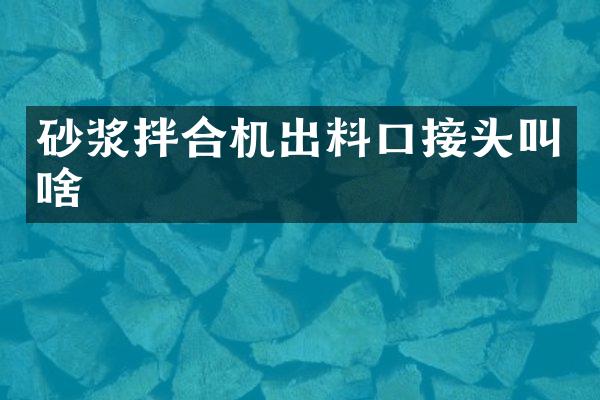 砂浆拌合机出料口接头叫啥